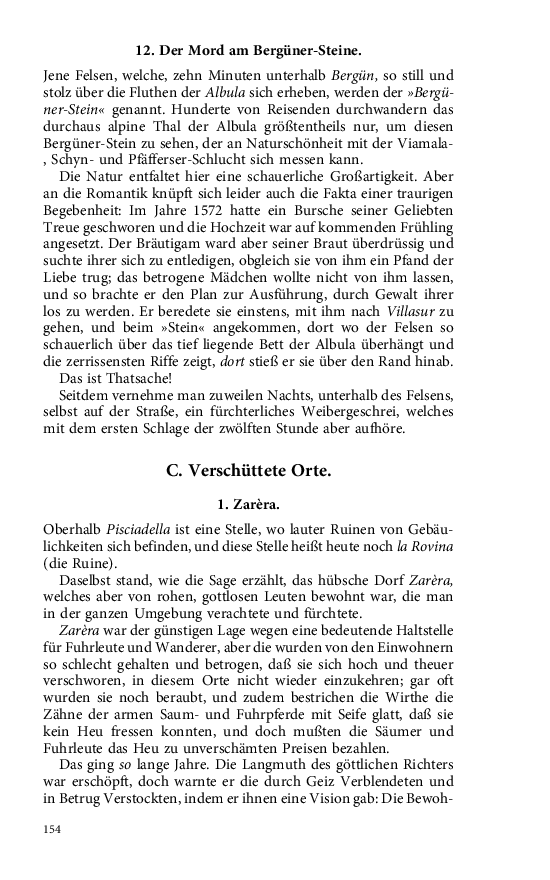 12. Der Mord am Bergüner-Steine.

Jene Felsen, welche, zehn Minuten unterhalb Bergün, so still und stolz über die Fluthen der Albula sich erheben, werden der »Bergüner-Stein« genannt. Hunderte von Reisenden durchwandern das durchaus alpine Thal der Albula größtentheils nur, um diesen Bergüner-Stein zu sehen, der an Naturschönheit mit der Viamala-, Schyn- und Pfäfferser-Schlucht sich messen kann.

Die Natur entfaltet hier eine schauerliche Großartigkeit. Aber an die Romantik knüpft sich leider auch die Fakta einer traurigen Begebenheit: Im Jahre 1572 hatte ein Bursche seiner Geliebten Treue geschworen und die Hochzeit war auf kommenden Frühling angesetzt. Der Bräutigam ward aber seiner Braut überdrüssig und suchte ihrer sich zu entledigen, obgleich sie von ihm ein Pfand der Liebe trug; das betrogene Mädchen wollte nicht von ihm lassen, und so brachte er den Plan zur Ausführung, durch Gewalt ihrer los zu werden. Er beredete sie einstens, mit ihm nach Villasur zu gehen, und beim »Stein« angekommen, dort wo der Felsen so schauerlich über das tief liegende Bett der Albula überhängt und die zerrissensten Riffe zeigt, dort stieß er sie über den Rand hinab.

Das ist Thatsache!

Seitdem vernehme man zuweilen Nachts, unterhalb des Felsens, selbst auf der Straße, ein fürchterliches Weibergeschrei, welches mit dem ersten Schlage der zwölften Stunde aber aufhöre.

C. Verschüttete Orte.

1. Zarèra.

Oberhalb Pisciadella ist eine Stelle, wo lauter Ruinen von Gebäulichkeiten sich befinden, und diese Stelle heißt heute noch la Rovina (die Ruine).

Daselbst stand, wie die Sage erzählt, das hübsche Dorf Zarèra, welches aber von rohen, gottlosen Leuten bewohnt war, die man in der ganzen Umgebung verachtete und fürchtete.

Zarèra war der günstigen Lage wegen eine bedeutende Haltstelle für Fuhrleute und Wanderer, aber die wurden von den Einwohnern so schlecht gehalten und betrogen, daß sie sich hoch und theuer verschworen, in diesem Orte nicht wieder einzukehren; gar oft wurden sie noch beraubt, und zudem bestrichen die Wirthe die Zähne der armen Saum- und Fuhrpferde mit Seife glatt, daß sie kein Heu fressen konnten, und doch mußten die Säumer und Fuhrleute das Heu zu unverschämten Preisen bezahlen.

Das ging so lange Jahre. Die Langmuth des göttlichen Richters war erschöpft, doch warnte er die durch Geiz Verblendeten und in Betrug Verstockten, indem er ihnen eine Vision gab: Die Bewoh-

154